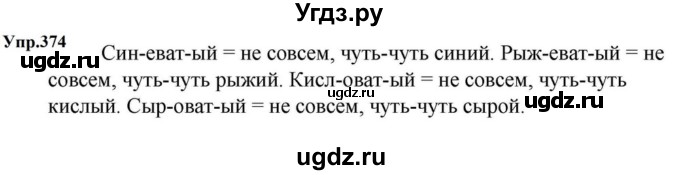 Угдз.ру

Упр.374

ugdz.ru Син-еват-ый = не совсем, чуть-чуть синий. Рыж-еват-ый = не совсем, чуть-чуть рыжий. Кисл-оват-ый = не совсем, чуть-чуть кислый. Сыр-оват-ый = не совсем, чуть-чуть сырой.

ugdz.ru

ugdz.ru

ugdz.ru